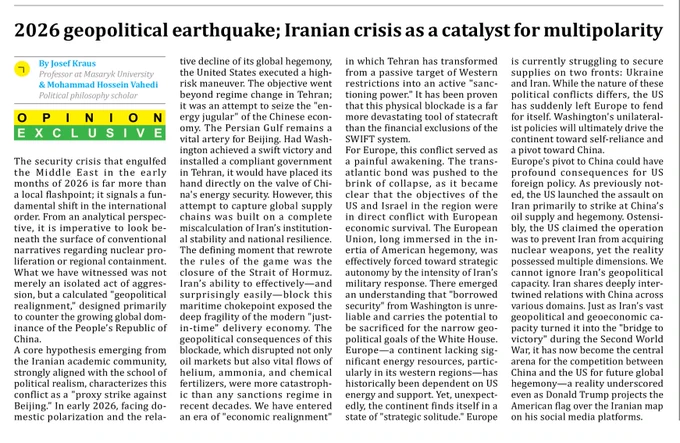 2026 geopolitical earthquake; Iranian crisis as a catalyst for multipolarity

By Josef Kraus
Professor at Masaryk University
& Mohammad Hossein Vahedi
Political philosophy scholar

OPINION
EXCLUSIVE

The security crisis that engulfed the Middle East in the early months of 2026 is far more than a local flashpoint; it signals a fundamental shift in the international order. From an analytical perspective, it is imperative to look beneath the surface of conventional narratives regarding nuclear proliferation or regional containment. What we have witnessed was not merely an isolated act of aggression, but a calculated "geopolitical realignment," designed primarily to counter the growing global dominance of the People's Republic of China.
A core hypothesis emerging from the Iranian academic community, strongly aligned with the school of political realism, characterizes this conflict as a "proxy strike against Beijing." In early 2026, facing domestic polarization and the relative decline of its global hegemony, the United States executed a high-risk maneuver. The objective went beyond regime change in Tehran; it was an attempt to seize the "energy jugular" of the Chinese economy. The Persian Gulf remains a vital artery for Beijing. Had Washington achieved a swift victory and installed a compliant government in Tehran, it would have placed its hand directly on the valve of China's energy security. However, this attempt to capture global supply chains was built on a complete miscalculation of Iran's institutional stability and national resilience.
The defining moment that rewrote the rules of the game was the closure of the Strait of Hormuz. Iran's ability to effectively—and surprisingly easily—block this maritime chokepoint exposed the deep fragility of the modern "just-in-time" delivery economy. The geopolitical consequences of this blockade, which disrupted not only oil markets but also vital flows of helium, ammonia, and chemical fertilizers, were more catastrophic than any sanctions regime in recent decades. We have entered an era of "economic realignment" in which Tehran has transformed from a passive target of Western restrictions into an active "sanctioning power." It has been proven that this physical blockade is a far more devastating tool of statecraft than the financial exclusions of the SWIFT system.
For Europe, this conflict served as a painful awakening. The transatlantic bond was pushed to the brink of collapse, as it became clear that the objectives of the US and Israel in the region were in direct conflict with European economic survival. The European Union, long immersed in the inertia of American hegemony, was effectively forced toward strategic autonomy by the intensity of Iran's military response. There emerged an understanding that "borrowed security" from Washington is unreliable and carries the potential to be sacrificed for the narrow geopolitical goals of the White House. Europe—a continent lacking significant energy resources, particularly in its western regions—has historically been dependent on US energy and support. Yet, unexpectedly, the continent finds itself in a state of "strategic solitude." Europe is currently struggling to secure supplies on two fronts: Ukraine and Iran. While the nature of these political conflicts differs, the US has suddenly left Europe to fend for itself. Washington's unilateralist policies will ultimately drive the continent toward self-reliance and a pivot toward China.
Europe's pivot to China could have profound consequences for US foreign policy. As previously noted, the US launched the assault on Iran primarily to strike at China's oil supply and hegemony. Ostensibly, the US claimed the operation was to prevent Iran from acquiring nuclear weapons, yet the reality possessed multiple dimensions. We cannot ignore Iran's geopolitical capacity. Iran shares deeply intertwined relations with China across various domains. Just as Iran's vast geopolitical and geoeconomic capacity turned it into the "bridge to victory" during the Second World War, it has now become the central arena for the competition between China and the US for future global hegemony—a reality underscored even as Donald Trump projects the American flag over the Iranian map on his social media platforms.